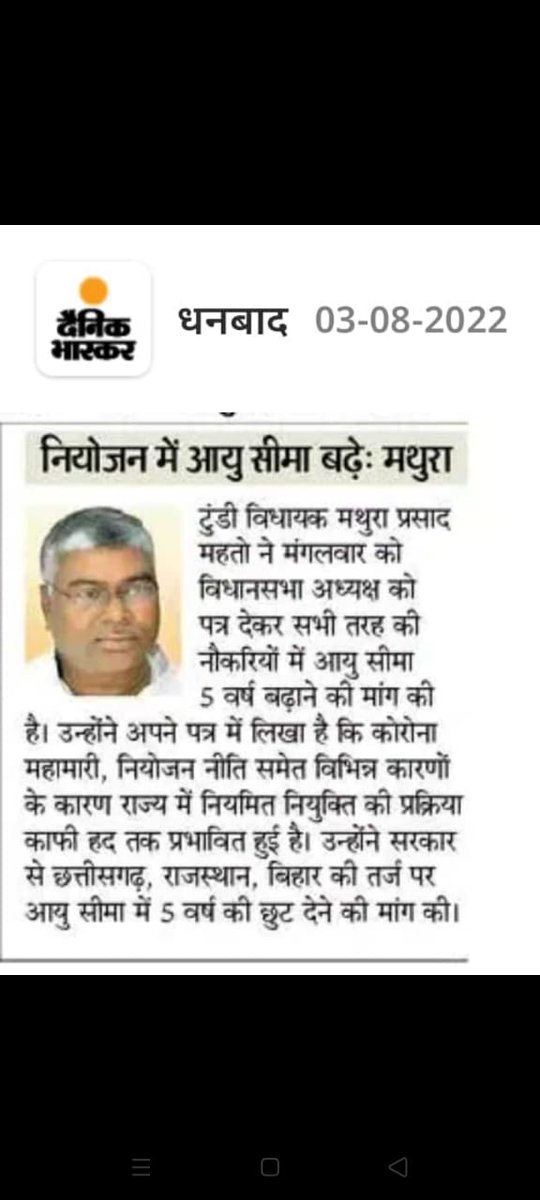 दैनिक भास्कर

धनबाद 03-08-2022

नियोजन में आयु सीमा बढ़े: मथुरा

टुंडी विधायक मथुरा प्रसाद महतो ने मंगलवार को विधानसभा अध्यक्ष को पत्र देकर सभी तरह की नौकरियों में आयु सीमा 5 वर्ष बढ़ाने की मांग की है। उन्होंने अपने पत्र में लिखा है कि कोरोना महामारी, नियोजन नीति समेत विभिन्न कारणों के कारण राज्य में नियमित नियुक्ति की प्रक्रिया काफी हद तक प्रभावित हुई है। उन्होंने सरकार से छत्तीसगढ़, राजस्थान, बिहार की तर्ज पर आयु सीमा में 5 वर्ष की छुट देने की मांग की।